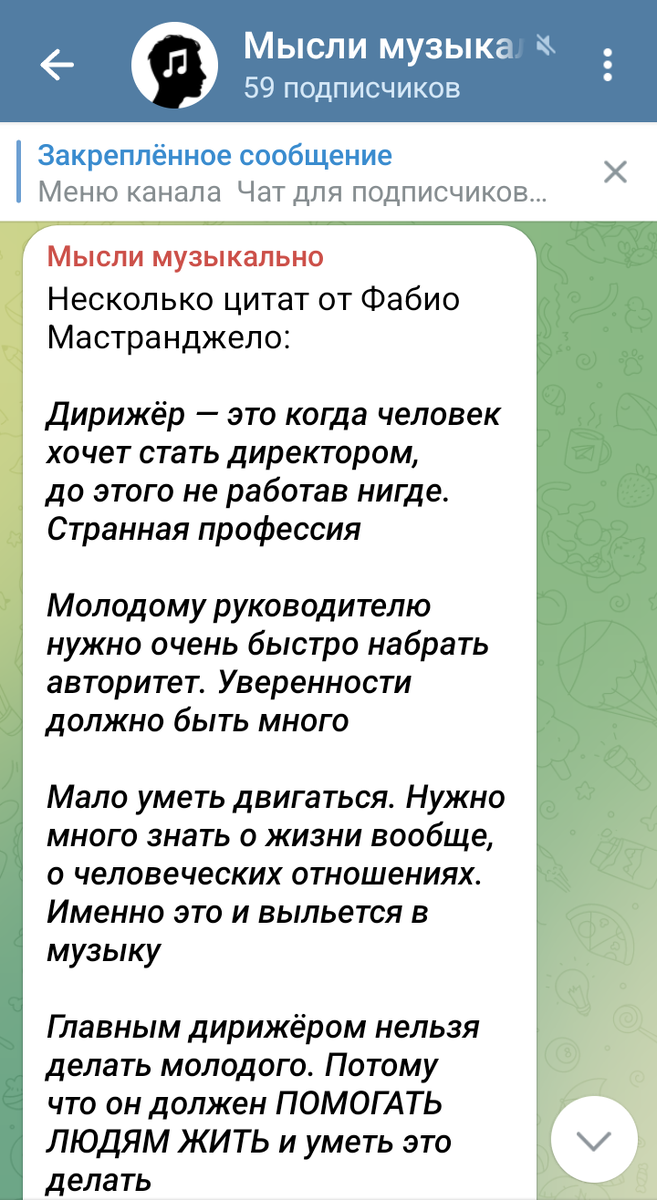 Мысли музыка

59 подписчиков

Закреплённое сообщение
Меню канала Чат для подписчиков...

Мысли музыкально
Несколько цитат от Фабио Мастранджело:

Дирижёр — это когда человек хочет стать директором, до этого не работав нигде. Странная профессия

Молодому руководителю нужно очень быстро набрать авторитет. Уверенности должно быть много

Мало уметь двигаться. Нужно много знать о жизни вообще, о человеческих отношениях. Именно это и выльется в музыку

Главным дирижёром нельзя делать молодого. Потому что он должен ПОМОГАТЬ ЛЮДЯМ ЖИТЬ и уметь это делать